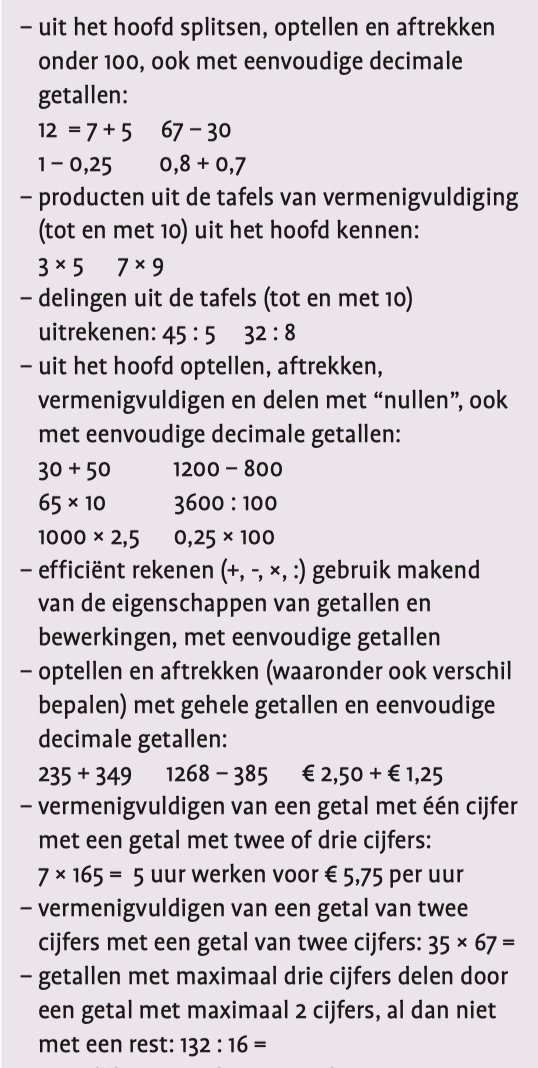 – uit het hoofd splitsen, optellen en aftrekken onder 100, ook met eenvoudige decimale getallen:
12 = 7 + 5    67 – 30
1 – 0,25    0,8 + 0,7
– producten uit de tafels van vermenigvuldiging (tot en met 10) uit het hoofd kennen:
3 × 5    7 × 9
– delingen uit de tafels (tot en met 10) uitrekenen: 45 : 5    32 : 8
– uit het hoofd optellen, aftrekken, vermenigvuldigen en delen met “nullen”, ook met eenvoudige decimale getallen:
30 + 50    1200 – 800
65 × 10    3600 : 100
1000 × 2,5    0,25 × 100
– efficiënt rekenen (+, -, ×, :) gebruik makend van de eigenschappen van getallen en bewerkingen, met eenvoudige getallen
– optellen en aftrekken (waaronder ook verschil bepalen) met gehele getallen en eenvoudige decimale getallen:
235 + 349    1268 – 385    € 2,50 + € 1,25
– vermenigvuldigen van een getal met één cijfer met een getal met twee of drie cijfers:
7 × 165 =  5 uur werken voor € 5,75 per uur
– vermenigvuldigen van een getal van twee cijfers met een getal van twee cijfers: 35 × 67 =
– getallen met maximaal drie cijfers delen door een getal met maximaal 2 cijfers, al dan niet met een rest: 132 : 16 =